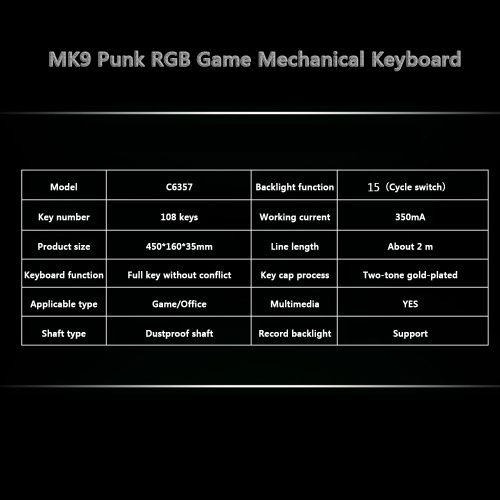 MK9 Punk RGB Game Mechanical Keyboard

| Model | C6357 | Backlight function | 15（Cycle switch） |
|---|---|---|---|
| Key number | 108 keys | Working current | 350mA |
| Product size | 450*160*35mm | Line length | About 2 m |
| Keyboard function | Full key without conflict | Key cap process | Two-tone gold-plated |
| Applicable type | Game/Office | Multimedia | YES |
| Shaft type | Dustproof shaft | Record backlight | Support |